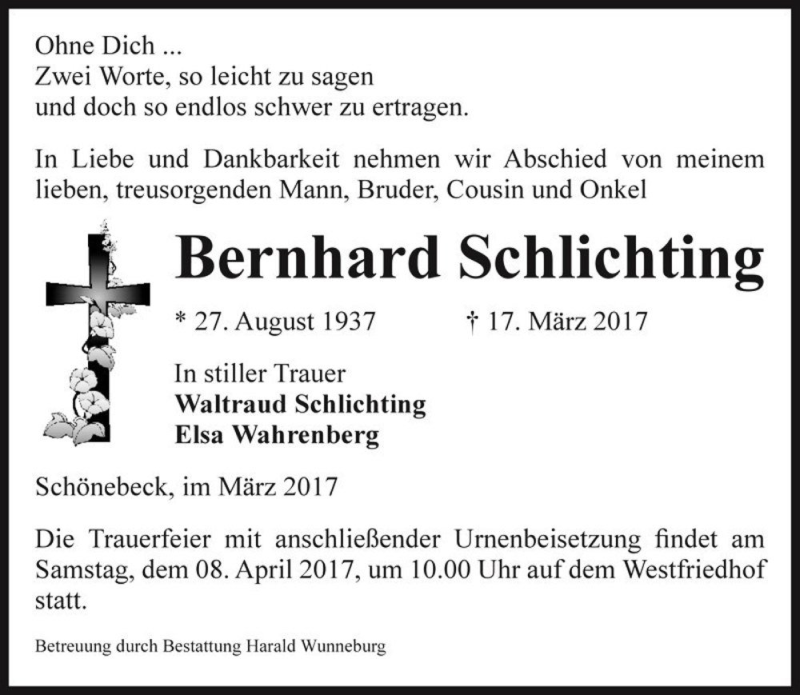 Ohne Dich ...
Zwei Worte, so leicht zu sagen
und doch so endlos schwer zu ertragen.

In Liebe und Dankbarkeit nehmen wir Abschied von meinem lieben, treusorgenden Mann, Bruder, Cousin und Onkel

Bernhard Schlichting

* 27. August 1937 † 17. März 2017

In stiller Trauer
Waltraud Schlichting
Elsa Wahrenberg

Schönebeck, im März 2017

Die Trauerfeier mit anschließender Urnenbeisetzung findet am Samstag, dem 08. April 2017, um 10.00 Uhr auf dem Westfriedhof statt.

Betreuung durch Bestattung Harald Wunneburg